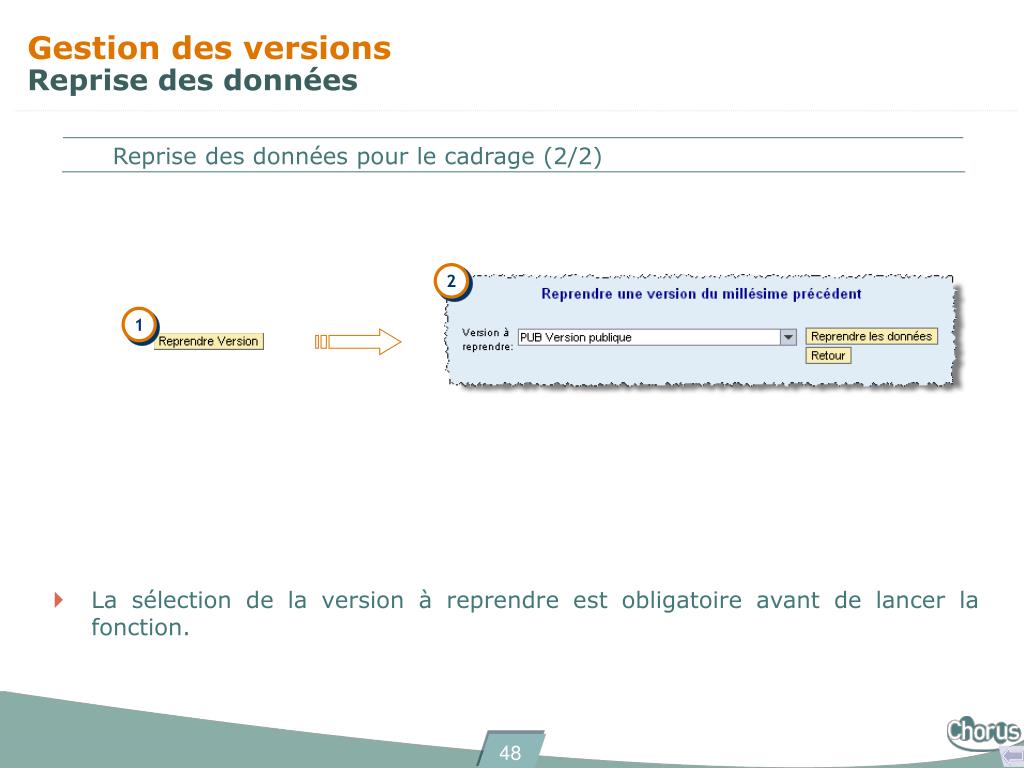 Gestion des versions
Reprise des données

Reprise des données pour le cadrage (2/2)

1
Reprendre Version

2
Reprendre une version du millésime précédent
Version à reprendre:
PUB Version publique
Reprendre les données
Retour

La sélection de la version à reprendre est obligatoire avant de lancer la fonction.

48

Chorus